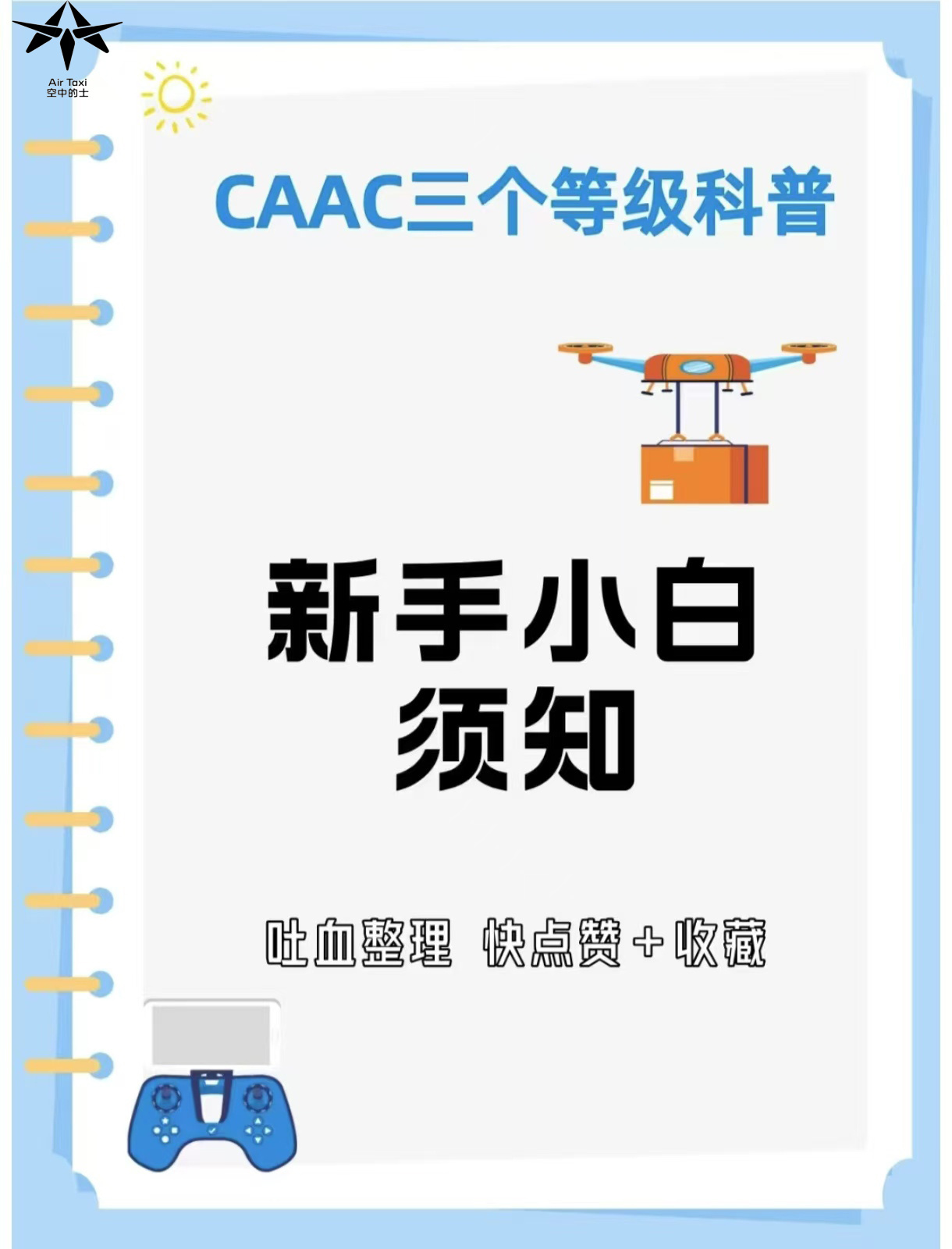 Air Taxi
空中的士

CAAC三个等级科普

新手小白
须知

吐血整理 快点赞+收藏